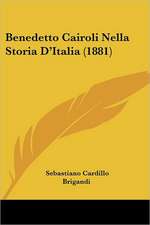 Benedetto Cairoli Nella Storia D'Italia (1881)

Sebastiano Cardillo Brigandi